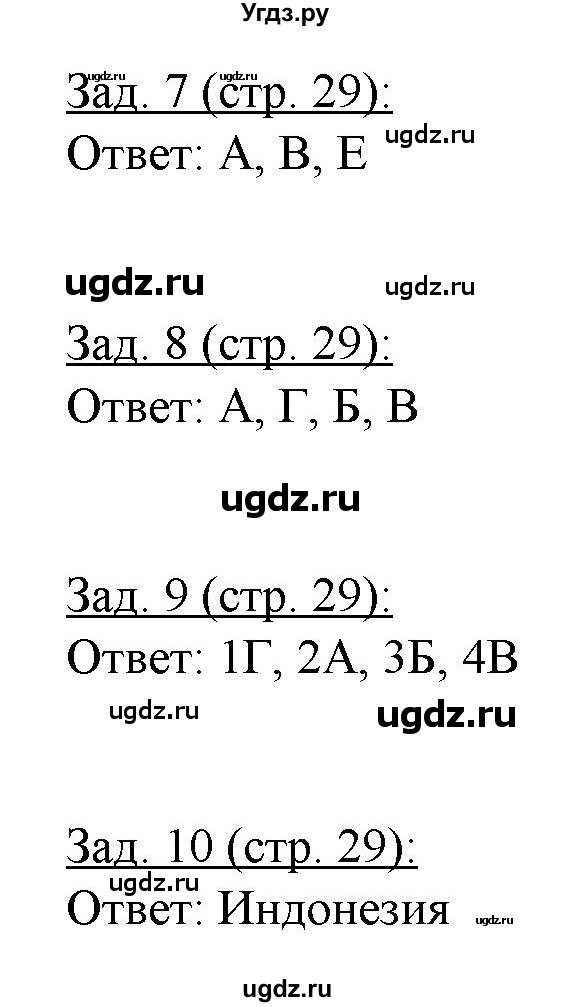 Угдз.ру

ugdz.ru ugdz.ru
Зад. 7 (стр. 29):
Ответ: А, В, Е ugdz.ru

ugdz.ru ugdz.ru
Зад. 8 (стр. 29):
Ответ: А, Г, Б, В

ugdz.ru

Зад. 9 (стр. 29):
Ответ: 1Г, 2А, 3Б, 4В
ugdz.ru ugdz.ru

Зад. 10 (стр. 29):
ugdz.ru
Ответ: Индонезия ugdz.ru

ugdz.ru